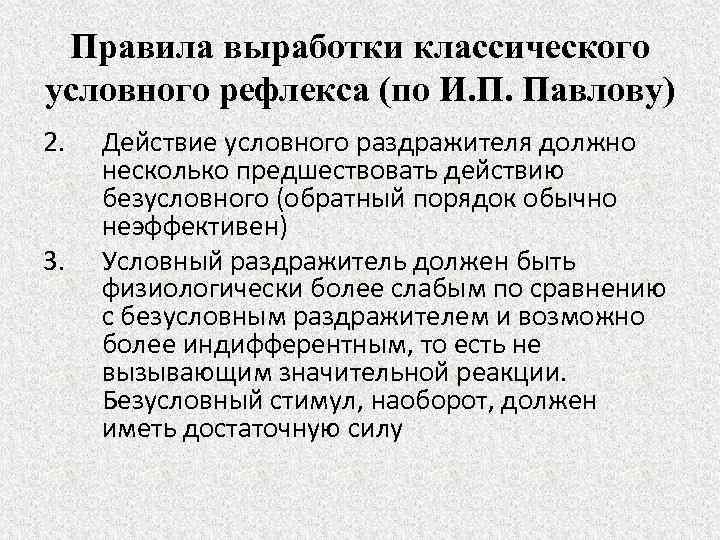 Правила выработки классического условного рефлекса (по И.П. Павлову)

2. Действие условного раздражителя должно несколько предшествовать действию безусловного (обратный порядок обычно неэффективен)

3. Условный раздражитель должен быть физиологически более слабым по сравнению с безусловным раздражителем и возможно более индифферентным, то есть не вызывающим значительной реакции. Безусловный стимул, наоборот, должен иметь достаточную силу